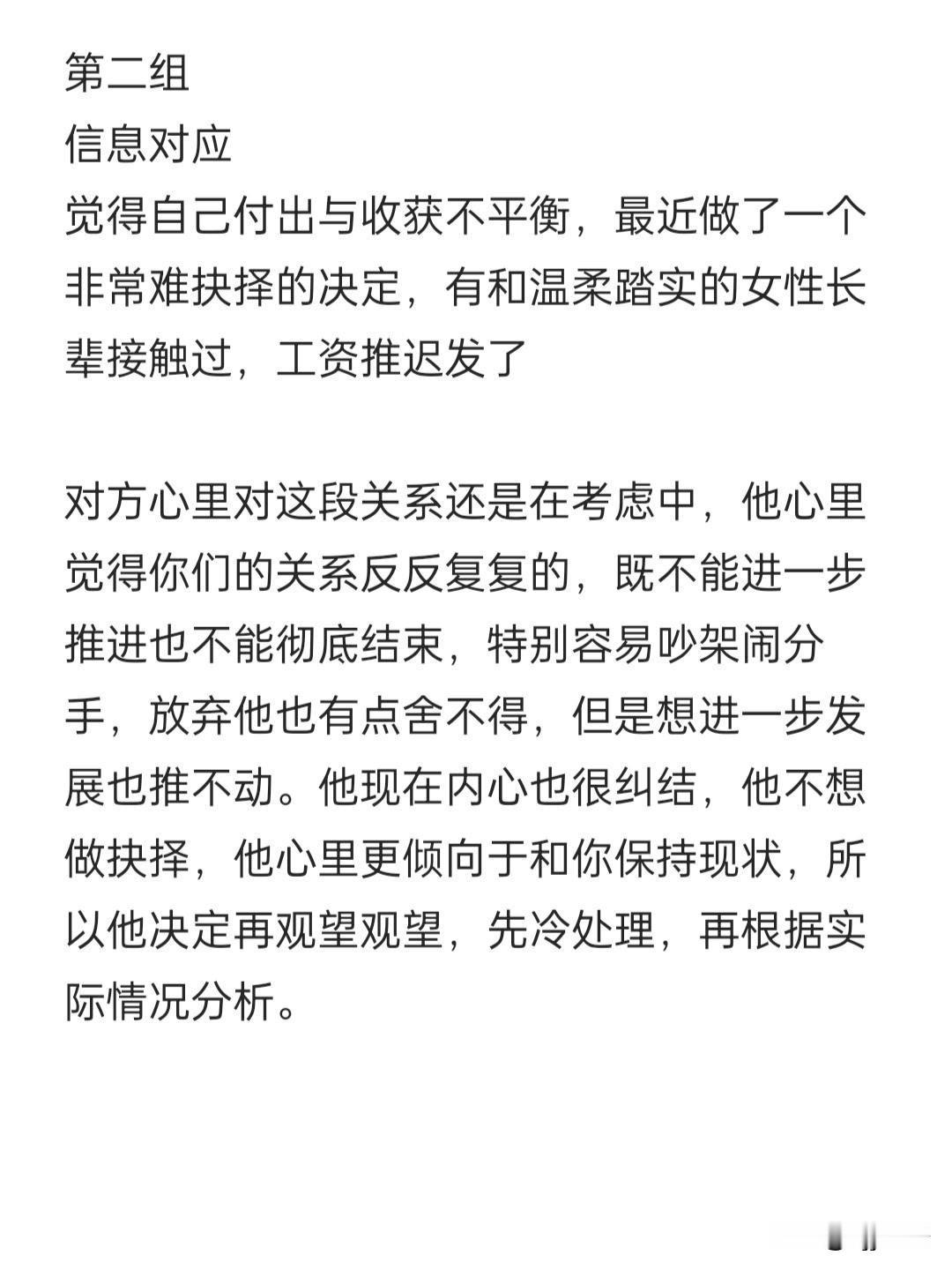 第二组
信息对应
觉得自己付出与收获不平衡，最近做了一个非常难抉择的决定，有和温柔踏实的女性长辈接触过，工资推迟发了

对方心里对这段关系还是在考虑中，他心里觉得你们的关系反反复复的，既不能进一步推进也不能彻底结束，特别容易吵架闹分手，放弃他也有点舍不得，但是想进一步发展也推不动。他现在内心也很纠结，他不想做抉择，他心里更倾向于和你保持现状，所以他决定再观望观望，先冷处理，再根据实际情况分析。